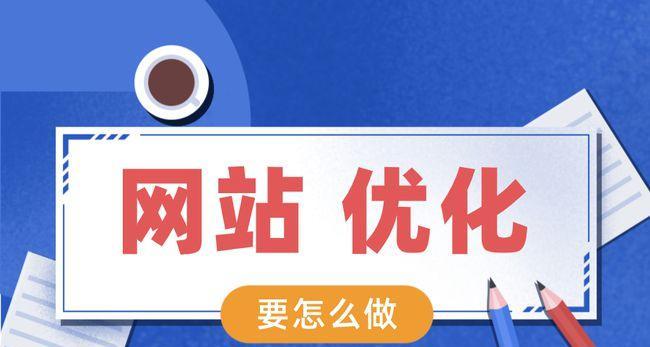 网站 优化

要怎么做